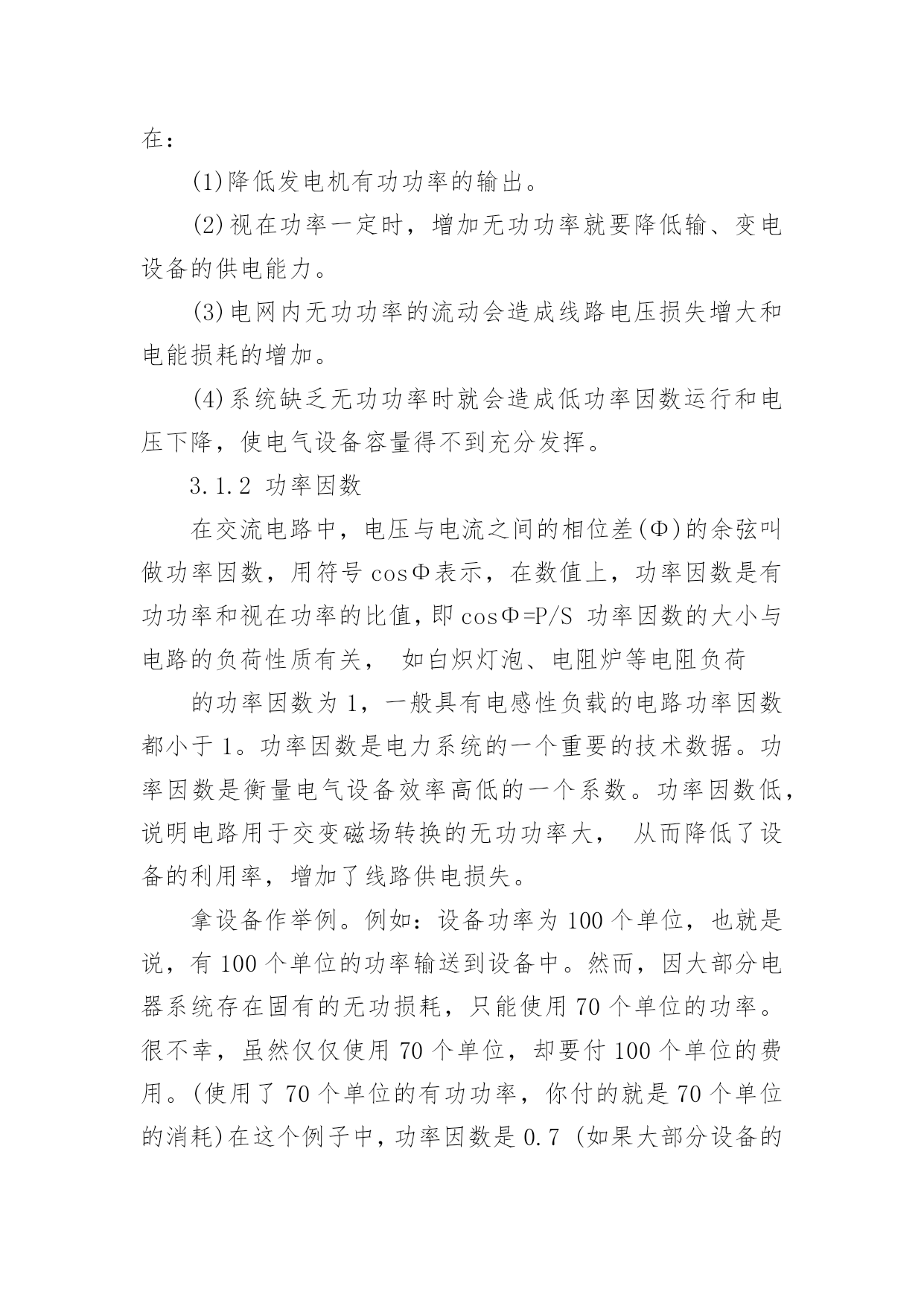 在：

(1)降低发电机有功功率的输出。

(2)视在功率一定时，增加无功功率就要降低输、变电设备的供电能力。

(3)电网内无功功率的流动会造成线路电压损失增大和电能损耗的增加。

(4)系统缺乏无功功率时就会造成低功率因数运行和电压下降，使电气设备容量得不到充分发挥。

3.1.2 功率因数

在交流电路中，电压与电流之间的相位差(Φ)的余弦叫做功率因数，用符号 cosΦ表示，在数值上，功率因数是有功功率和视在功率的比值，即 cosΦ=P/S 功率因数的大小与电路的负荷性质有关， 如白炽灯泡、电阻炉等电阻负荷

的功率因数为 1，一般具有电感性负载的电路功率因数都小于 1。功率因数是电力系统的一个重要的技术数据。功率因数是衡量电气设备效率高低的一个系数。功率因数低，说明电路用于交变磁场转换的无功功率大， 从而降低了设备的利用率，增加了线路供电损失。

拿设备作举例。例如：设备功率为 100 个单位，也就是说，有 100 个单位的功率输送到设备中。然而，因大部分电器系统存在固有的无功损耗，只能使用 70 个单位的功率。很不幸，虽然仅仅使用 70 个单位，却要付 100 个单位的费用。(使用了 70 个单位的有功功率，你付的就是 70 个单位的消耗)在这个例子中，功率因数是 0.7 (如果大部分设备的